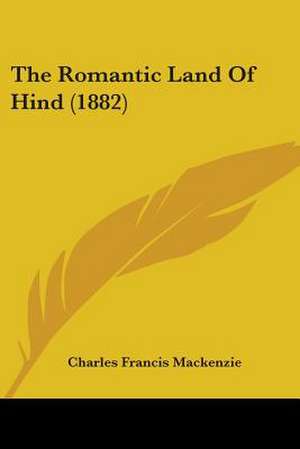 The Romantic Land Of Hind (1882)

Charles Francis Mackenzie